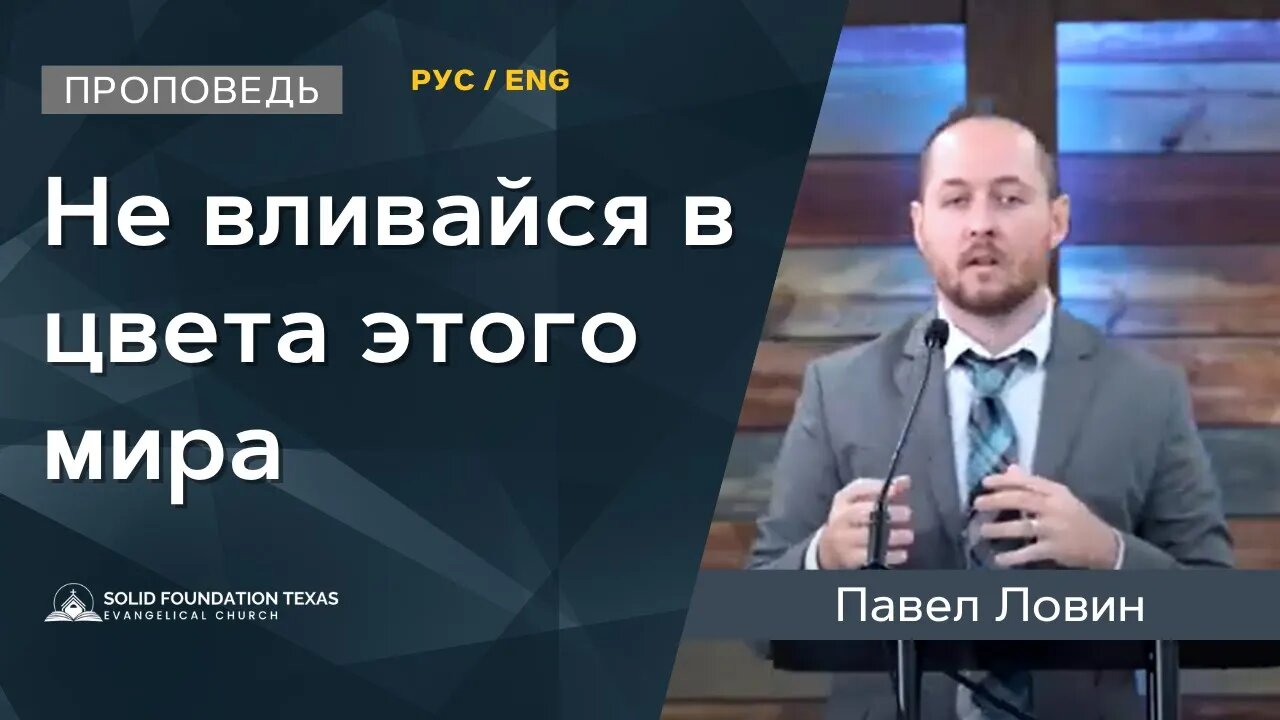 ПРОПОВЕДЬ

РУС / ENG

Не вливайся в цвета этого мира

SOLID FOUNDATION TEXAS
EVANGELICAL CHURCH

Павел Ловин